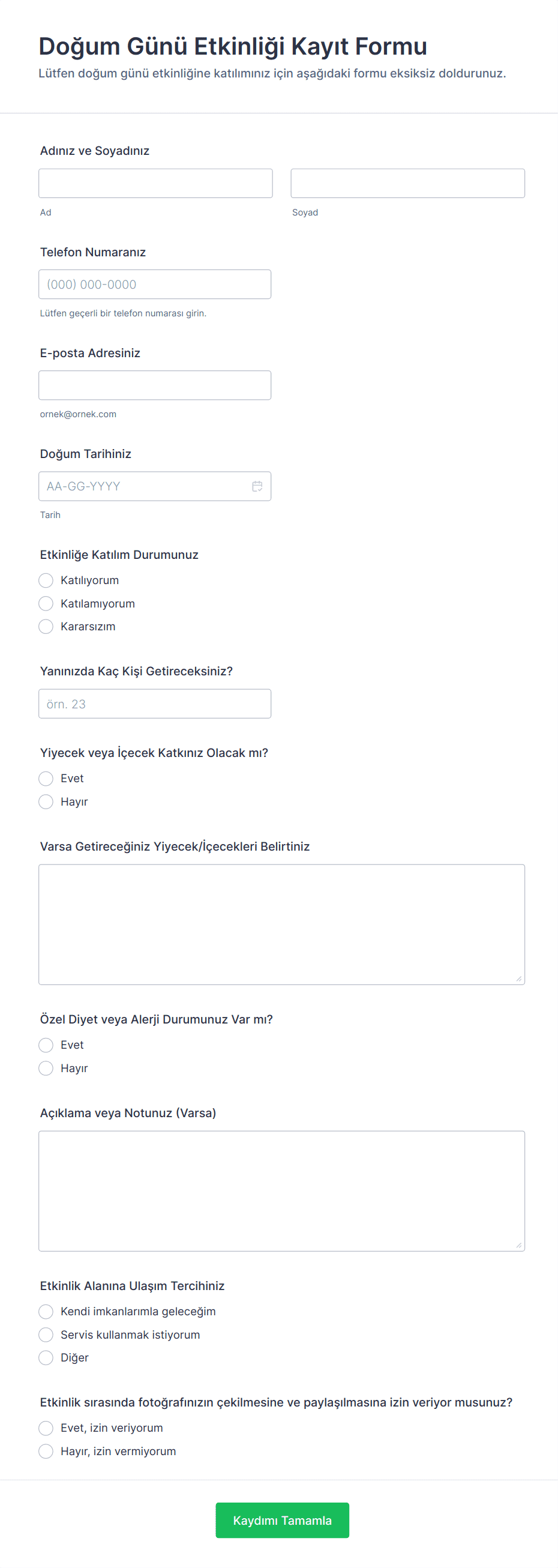 Doğum Günü Etkinliği Kayıt Formu

Lütfen doğum günü etkinliğine katılımınız için aşağıdaki formu eksiksiz doldurunuz.

Adınız ve Soyadınız

Ad

Soyad

Telefon Numaranız

(000) 000-0000

Lütfen geçerli bir telefon numarası girin.

E-posta Adresiniz

ornek@ornek.com

Doğum Tarihiniz

AA-GG-YYYY

Tarih

Etkinliğe Katılım Durumunuz

Katılıyorum

Katılamıyorum

Kararsızım

Yanınızda Kaç Kişi Getireceksiniz?

örn. 23

Yiyecek veya İçecek Katkınız Olacak mı?

Evet

Hayır

Varsa Getireceğiniz Yiyecek/İçecekleri Belirtiniz

Özel Diyet veya Alerji Durumunuz Var mı?

Evet

Hayır

Açıklama veya Notunuz (Varsa)

Etkinlik Alanına Ulaşım Tercihiniz

Kendi imkanlarımla geleceğim

Servis kullanmak istiyorum

Diğer

Etkinlik sırasında fotoğrafınızın çekilmesine ve paylaşılmasına izin veriyor musunuz?

Evet, izin veriyorum

Hayır, izin vermiyorum

Kaydımı Tamamla